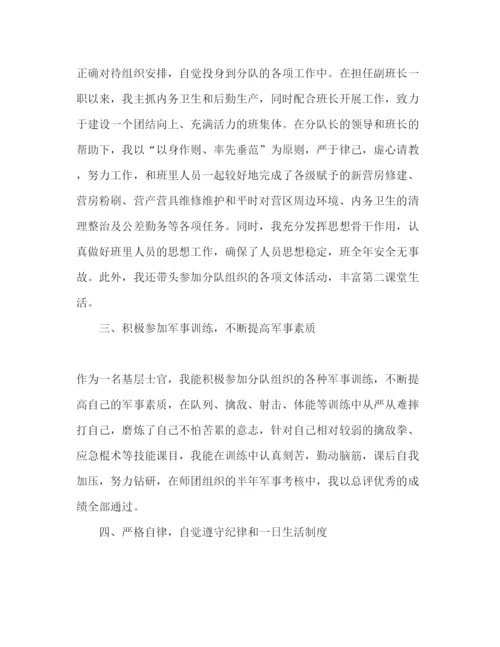 正确对待组织安排，自觉投身到分队的各项工作中。在担任副班长一职以来，我主抓内务卫生和后勤生产，同时配合班长开展工作，致力于建设一个团结向上、充满活力的班集体。在分队长的领导和班长的帮助下，我以“以身作则、率先垂范”为原则，严于律己，虚心请教，努力工作，和班里人员一起较好地完成了各级赋予的新营房修建、营房粉刷、营产营具维修维护和平时对营区周边环境、内务卫生的清理整治及公差勤务等各项任务。同时，我充分发挥思想骨干作用，认真做好班里人员的思想工作，确保了人员思想稳定，班全年安全无事故。此外，我还带头参加分队组织的各项文体活动，丰富第二课堂生活。

三、积极参加军事训练，不断提高军事素质

作为一名基层士官，我能积极参加分队组织的各种军事训练，不断提高自己的军事素质，在队列、擒敌、射击、体能等训练中从严从难摔打自己，磨炼了自己不怕苦累的意志，针对自己相对较弱的擒敌拳、应急棍术等技能课目，我能在训练中认真刻苦，勤动脑筋，课后自我加压，努力钻研，在师团组织的半年军事考核中，我以总评优秀的成绩全部通过。

四、严格自律，自觉遵守纪律和一日生活制度